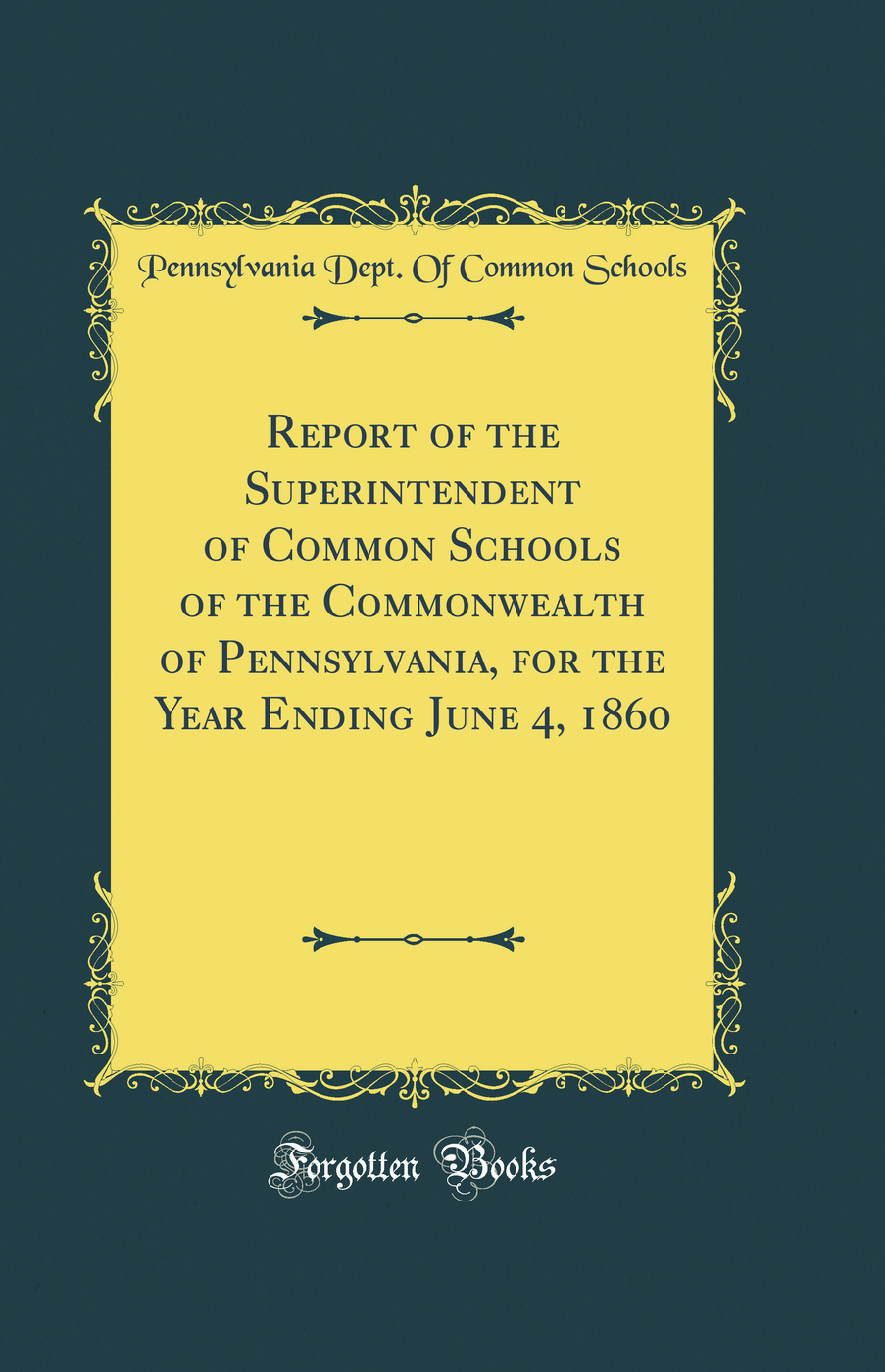 Pennsylvania Dept. Of Common Schools

Report of the Superintendent of Common Schools of the Commonwealth of Pennsylvania, for the Year Ending June 4, 1860

Forgotten Books